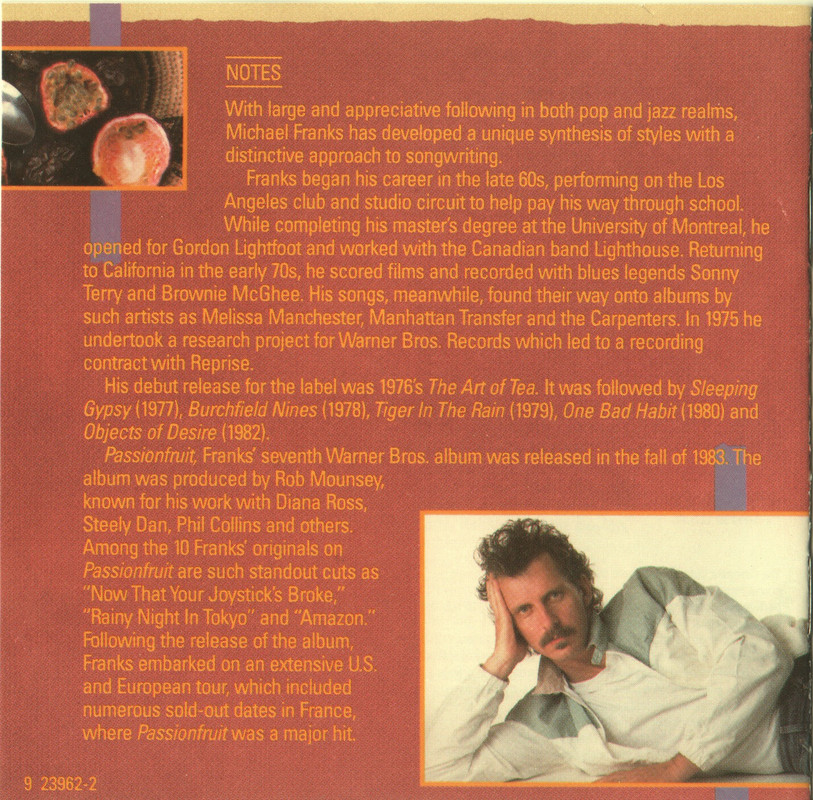 NOTES

With large and appreciative following in both pop and jazz realms, Michael Franks has developed a unique synthesis of styles with a distinctive approach to songwriting.

Franks began his career in the late 60s, performing on the Los Angeles club and studio circuit to help pay his way through school. While completing his master's degree at the University of Montreal, he opened for Gordon Lightfoot and worked with the Canadian band Lighthouse. Returning to California in the early 70s, he scored films and recorded with blues legends Sonny Terry and Brownie McGhee. His songs, meanwhile, found their way onto albums by such artists as Melissa Manchester, Manhattan Transfer and the Carpenters. In 1975 he undertook a research project for Warner Bros. Records which led to a recording contract with Reprise.

His debut release for the label was 1976's The Art of Tea. It was followed by Sleeping Gypsy (1977), Burchfield Nines (1978), Tiger In The Rain (1979), One Bad Habit (1980) and Objects of Desire (1982).

Passionfruit, Franks' seventh Warner Bros. album was released in the fall of 1983. The album was produced by Rob Mounsey, known for his work with Diana Ross, Steely Dan, Phil Collins and others. Among the 10 Franks' originals on Passionfruit are such standout cuts as "Now That Your Joystick's Broke," "Rainy Night In Tokyo" and "Amazon." Following the release of the album, Franks embarked on an extensive U.S. and European tour, which included numerous sold-out dates in France, where Passionfruit was a major hit.

9 23962-2